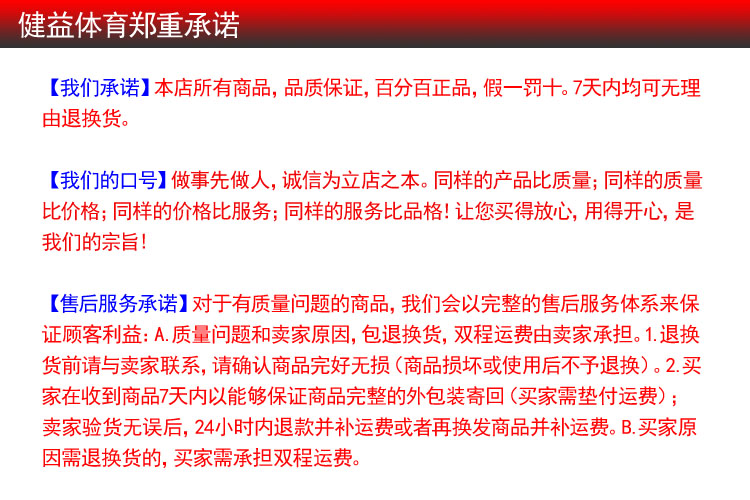 健益体育郑重承诺

【我们承诺】本店所有商品，品质保证，百分百正品，假一罚十。7天内均可无理由退换货。

【我们的口号】做事先做人，诚信为立店之本。同样的产品比质量；同样的质量比价格；同样的价格比服务；同样的服务比品格！让您买得放心，用得开心，是我们的宗旨！

【售后服务承诺】对于有质量问题的商品，我们会以完整的售后服务体系来保证顾客利益：A.质量问题和卖家原因，包退换货，双程运费由卖家承担。1.退换货前请与卖家联系，请确认商品完好无损（商品损坏或使用后不予退换）。2.买家在收到商品7天内以能够保证商品完整的外包装寄回（买家需垫付运费）；卖家验货无误后，24小时内退款并补运费或者再换发商品并补运费。B.买家原因需退换货的，买家需承担双程运费。